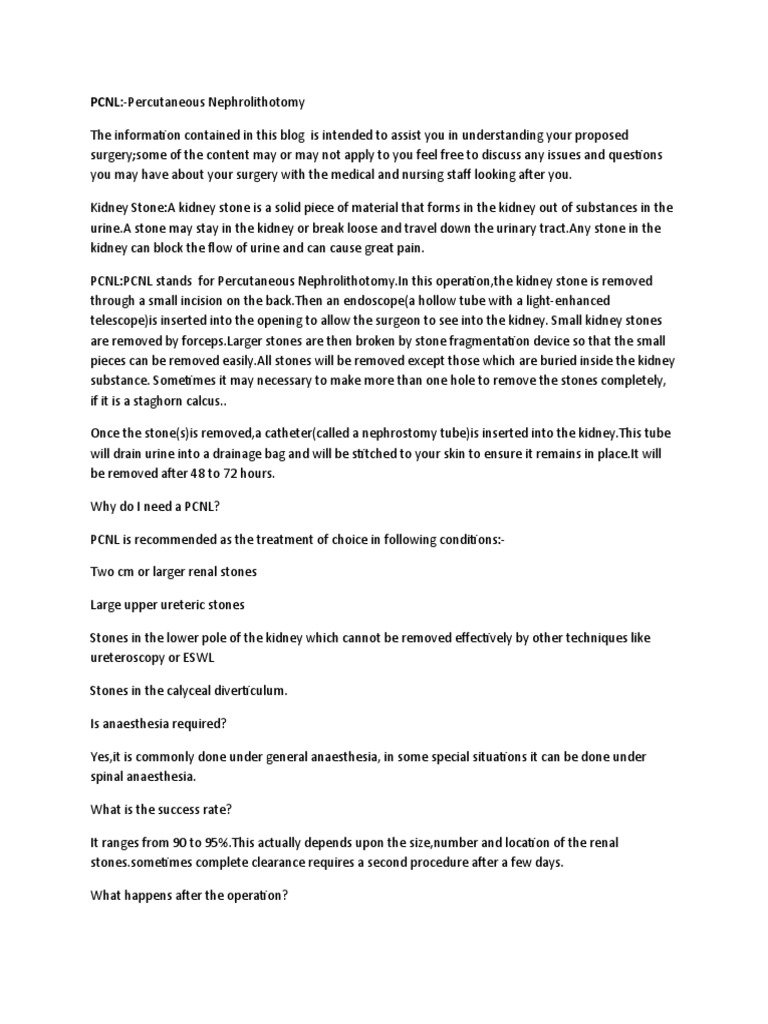 PCNL:-Percutaneous Nephrolithotomy

The information contained in this blog is intended to assist you in understanding your proposed surgery;some of the content may or may not apply to you feel free to discuss any issues and questions you may have about your surgery with the medical and nursing staff looking after you.

Kidney Stone:A kidney stone is a solid piece of material that forms in the kidney out of substances in the urine.A stone may stay in the kidney or break loose and travel down the urinary tract.Any stone in the kidney can block the flow of urine and can cause great pain.

PCNL:PCNL stands for Percutaneous Nephrolithotomy.In this operation,the kidney stone is removed through a small incision on the back.Then an endoscope(a hollow tube with a light-enhanced telescope)is inserted into the opening to allow the surgeon to see into the kidney. Small kidney stones are removed by forceps.Larger stones are then broken by stone fragmentation device so that the small pieces can be removed easily.All stones will be removed except those which are buried inside the kidney substance. Sometimes it may necessary to make more than one hole to remove the stones completely, if it is a staghorn calcus..

Once the stone(s)is removed,a catheter(called a nephrostomy tube)is inserted into the kidney.This tube will drain urine into a drainage bag and will be stitched to your skin to ensure it remains in place.It will be removed after 48 to 72 hours.

Why do I need a PCNL?

PCNL is recommended as the treatment of choice in following conditions:-

Two cm or larger renal stones

Large upper ureteric stones

Stones in the lower pole of the kidney which cannot be removed effectively by other techniques like ureteroscopy or ESWL

Stones in the calyceal diverticulum.

Is anaesthesia required?

Yes,it is commonly done under general anaesthesia, in some special situations it can be done under spinal anaesthesia.

What is the success rate?

It ranges from 90 to 95%.This actually depends upon the size,number and location of the renal stones.sometimes complete clearance requires a second procedure after a few days.

What happens after the operation?